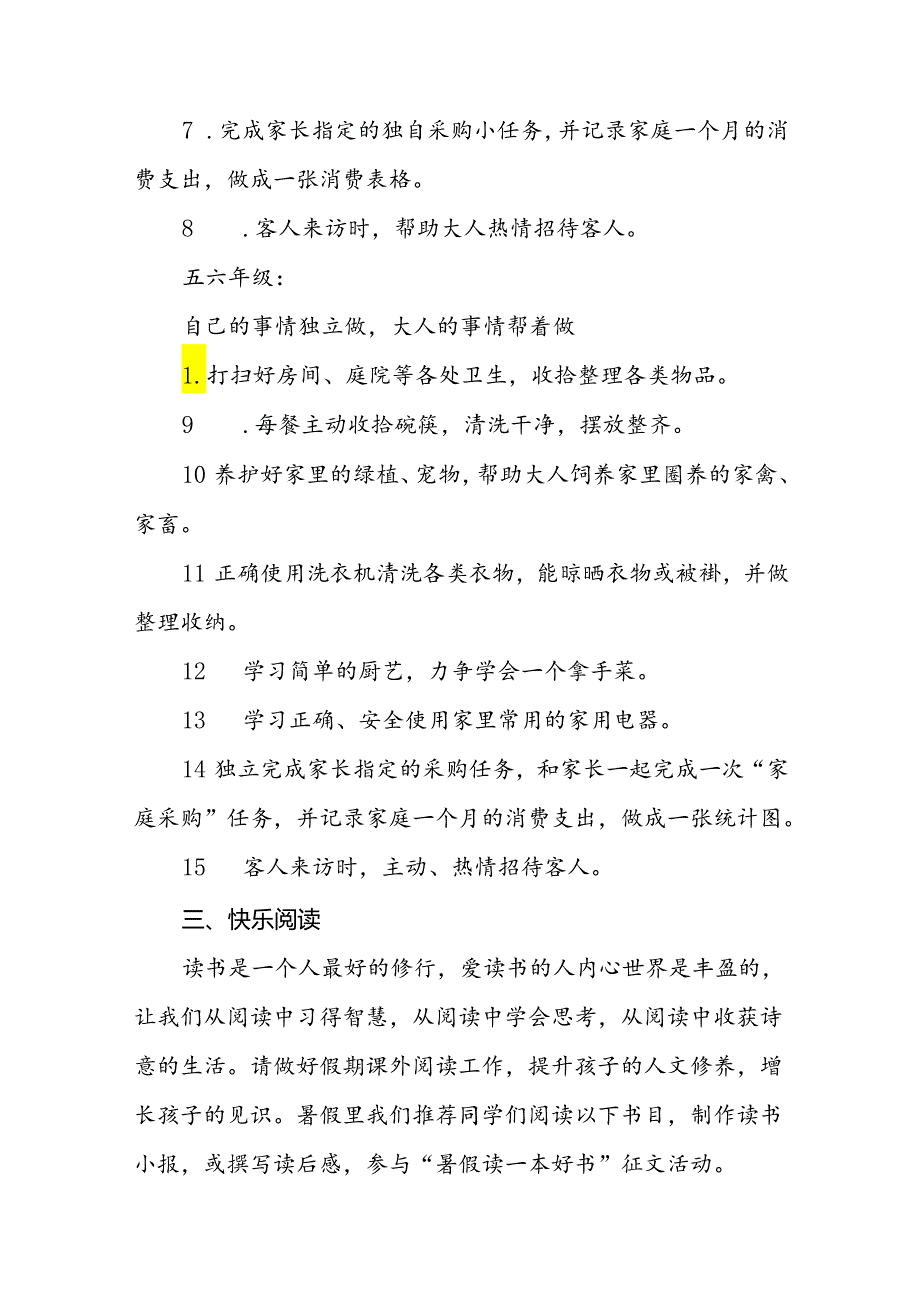 7．完成家长指定的独自采购小任务，并记录家庭一个月的消费支出，做成一张消费表格。

8　．客人来访时，帮助大人热情招待客人。

五六年级：

自己的事情独立做，大人的事情帮着做

1.打扫好房间、庭院等各处卫生，收拾整理各类物品。

9　．每餐主动收拾碗筷，清洗干净，摆放整齐。

10养护好家里的绿植、宠物，帮助大人饲养家里圈养的家禽、家畜。

11正确使用洗衣机清洗各类衣物，能晾晒衣物或被褂，并做整理收纳。

12　学习简单的厨艺，力争学会一个拿手菜。

13　学习正确、安全使用家里常用的家用电器。

14独立完成家长指定的采购任务，和家长一起完成一次“家庭采购”任务，并记录家庭一个月的消费支出，做成一张统计图。

15　客人来访时，主动、热情招待客人。

三、快乐阅读

读书是一个人最好的修行，爱读书的人内心世界是丰盈的，让我们从阅读中习得智慧，从阅读中学会思考，从阅读中收获诗意的生活。请做好假期课外阅读工作，提升孩子的人文修养，增长孩子的见识。暑假里我们推荐同学们阅读以下书目，制作读书小报，或撰写读后感，参与“暑假读一本好书”征文活动。